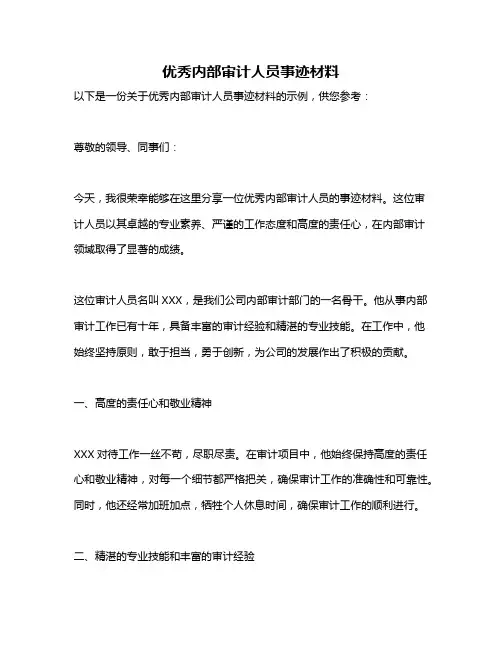 优秀内部审计人员事迹材料

以下是一份关于优秀内部审计人员事迹材料的示例，供您参考：

尊敬的领导、同事们：

今天，我很荣幸能够在这里分享一位优秀内部审计人员的事迹材料。这位审计人员以其卓越的专业素养、严谨的工作态度和高度的责任心，在内部审计领域取得了显著的成绩。

这位审计人员名叫 XXX，是我们公司内部审计部门的一名骨干。他从事内部审计工作已有十年，具备丰富的审计经验和精湛的专业技能。在工作中，他始终坚持原则，敢于担当，勇于创新，为公司的发展作出了积极的贡献。

一、高度的责任心和敬业精神

XXX 对待工作一丝不苟，尽职尽责。在审计项目中，他始终保持高度的责任心和敬业精神，对每一个细节都严格把关，确保审计工作的准确性和可靠性。同时，他还经常加班加点，牺牲个人休息时间，确保审计工作的顺利进行。

二、精湛的专业技能和丰富的审计经验